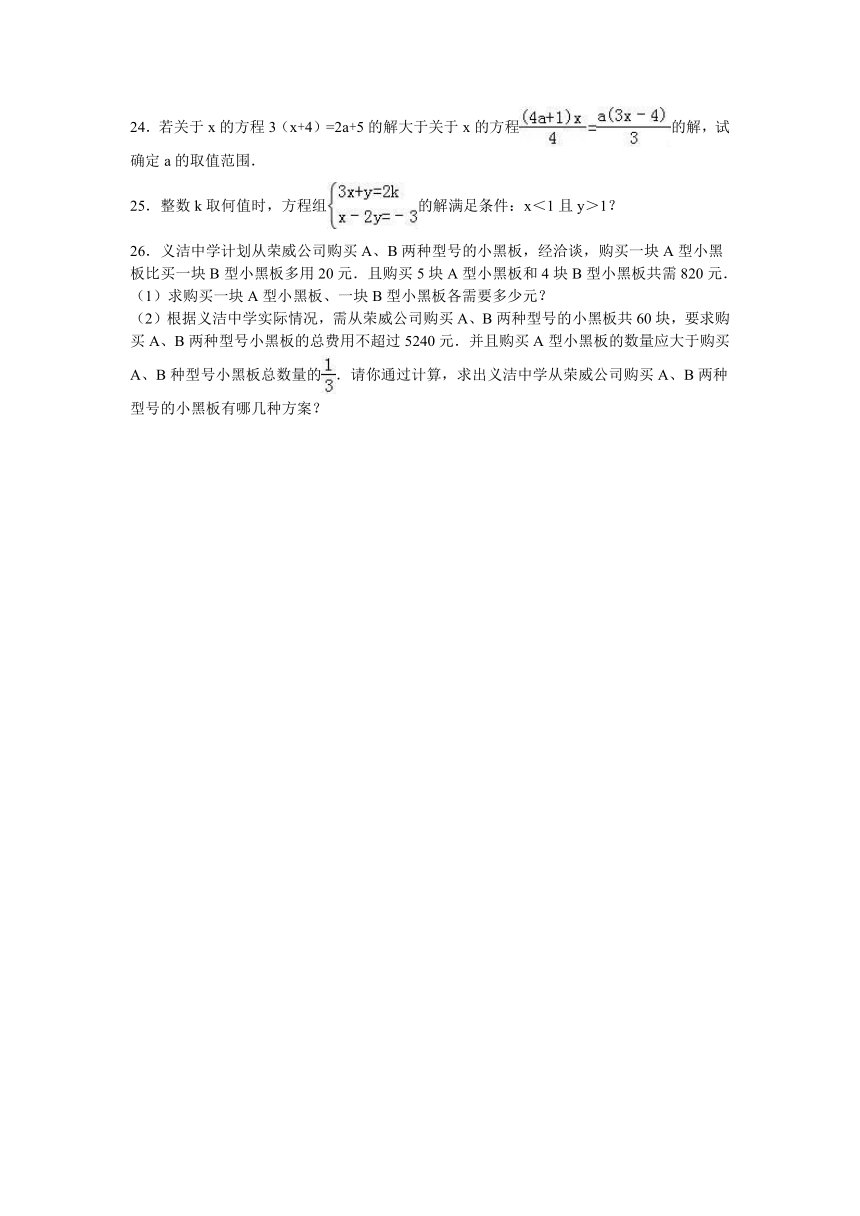 24．若关于 x 的方程 3（x+4）=2a+5 的解大于关于 x 的方程$\frac{(4a+1)x}{4}=\frac{a(3x-4)}{3}$的解，试确定 a 的取值范围．

25．整数 k 取何值时，方程组$\begin{cases}3x+y=2k\\x-2y=-3\end{cases}$的解满足条件：x＜1 且 y＞1？

26．义洁中学计划从荣威公司购买 A、B 两种型号的小黑板，经洽谈，购买一块 A 型小黑板比买一块 B 型小黑板多用 20 元．且购买 5 块 A 型小黑板和 4 块 B 型小黑板共需 820 元．
（1）求购买一块 A 型小黑板、一块 B 型小黑板各需要多少元？
（2）根据义洁中学实际情况，需从荣威公司购买 A、B 两种型号的小黑板共 60 块，要求购买 A、B 两种型号小黑板的总费用不超过 5240 元．并且购买 A 型小黑板的数量应大于购买 A、B 种型号小黑板总数量的$\frac{1}{3}$．请你通过计算，求出义洁中学从荣威公司购买 A、B 两种型号的小黑板有哪几种方案？